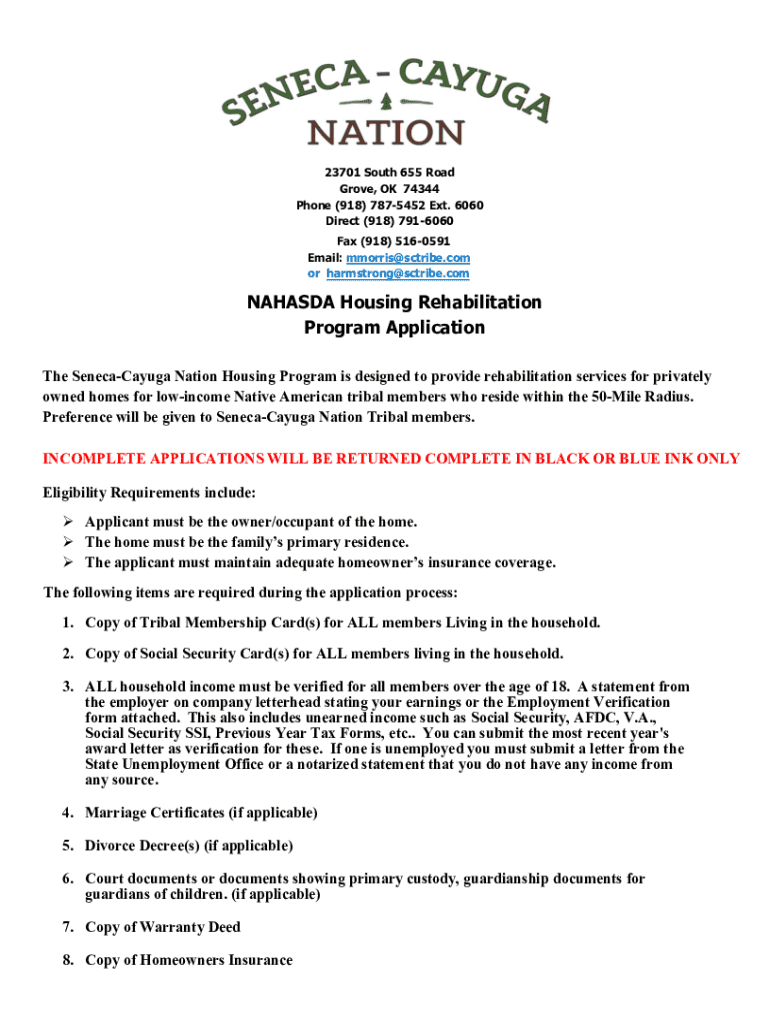 SENECA - CAYUGA
NATION

23701 South 655 Road
Grove, OK 74344
Phone (918) 787-5452 Ext. 6060
Direct (918) 791-6060
Fax (918) 516-0591
Email: mmorris@sctribe.com
or harmstrong@sctribe.com

NAHASDA Housing Rehabilitation
Program Application

The Seneca-Cayuga Nation Housing Program is designed to provide rehabilitation services for privately owned homes for low-income Native American tribal members who reside within the 50-Mile Radius. Preference will be given to Seneca-Cayuga Nation Tribal members.

INCOMPLETE APPLICATIONS WILL BE RETURNED COMPLETE IN BLACK OR BLUE INK ONLY

Eligibility Requirements include:

➢ Applicant must be the owner/occupant of the home.
➢ The home must be the family's primary residence.
➢ The applicant must maintain adequate homeowner's insurance coverage.

The following items are required during the application process:

1. Copy of Tribal Membership Card(s) for ALL members Living in the household.

2. Copy of Social Security Card(s) for ALL members living in the household.

3. ALL household income must be verified for all members over the age of 18. A statement from the employer on company letterhead stating your earnings or the Employment Verification form attached. This also includes unearned income such as Social Security, AFDC, V.A., Social Security SSI, Previous Year Tax Forms, etc.. You can submit the most recent year's award letter as verification for these. If one is unemployed you must submit a letter from the State Unemployment Office or a notarized statement that you do not have any income from any source.

4. Marriage Certificates (if applicable)

5. Divorce Decree(s) (if applicable)

6. Court documents or documents showing primary custody, guardianship documents for guardians of children. (if applicable)

7. Copy of Warranty Deed

8. Copy of Homeowners Insurance